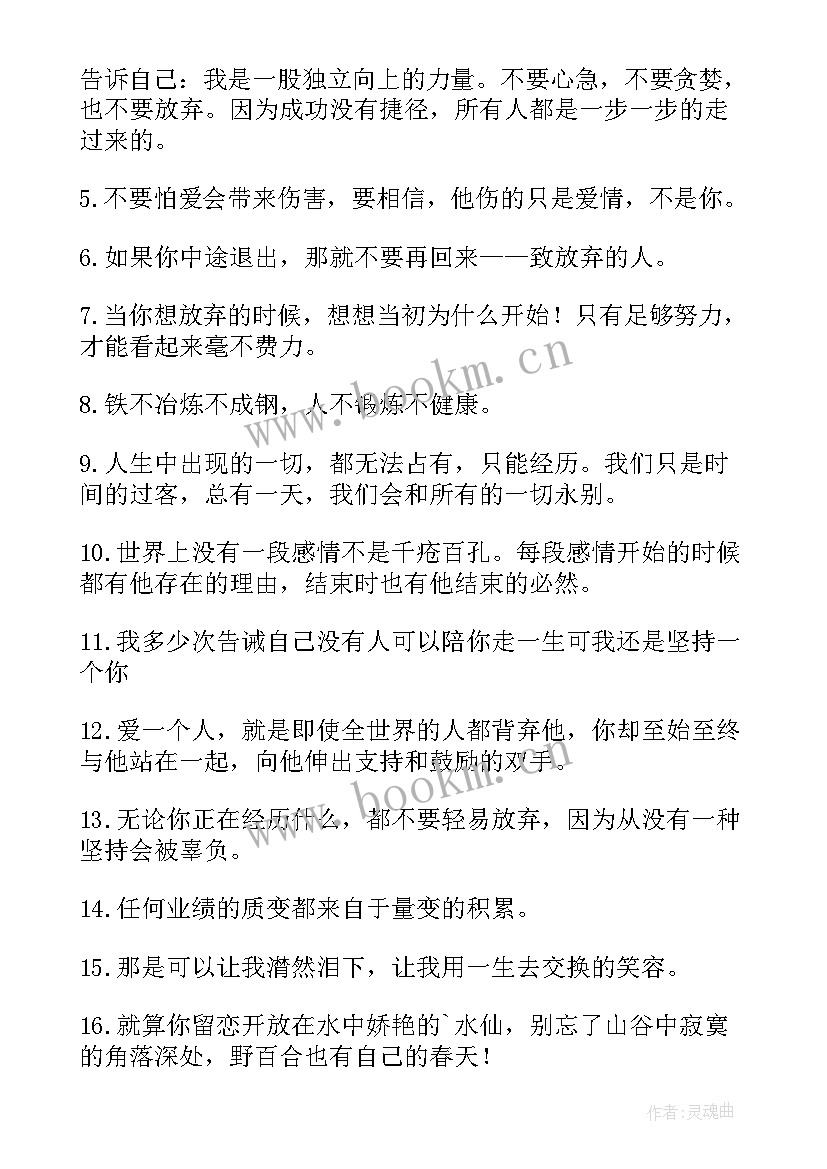 告诉自己：我是一股独立向上的力量。不要心急，不要贪婪，也不要放弃。因为成功没有捷径，所有人都是一步一步的走过来的。

5.不要怕爱会带来伤害，要相信，他伤的只是爱情，不是你。

6.如果你中途退出，那就不要再回来——致放弃的人。

7.当你想放弃的时候，想想当初为什么开始！只有足够努力，才能看起来毫不费力。

8.铁不冶炼不成钢，人不锻炼不健康。

9.人生中出现的一切，都无法占有，只能经历。我们只是时间的过客，总有一天，我们会和所有的一切永别。

10.世界上没有一段感情不是千疮百孔。每段感情开始的时候都有他存在的理由，结束时也有他结束的必然。

11.我多少次告诫自己没有人可以陪你走一生可我还是坚持一个你

12.爱一个人，就是即使全世界的人都背弃他，你却至始至终与他站在一起，向他伸出支持和鼓励的双手。

13.无论你正在经历什么，都不要轻易放弃，因为从没有一种坚持会被辜负。

14.任何业绩的质变都来自于量变的积累。

15.那是可以让我潸然泪下，让我用一生去交换的笑容。

16.就算你留恋开放在水中娇艳的`水仙，别忘了山谷中寂寞的角落深处，野百合也有自己的春天！

www.bookm.cn

www.bookm.cn

作者:灵魂曲